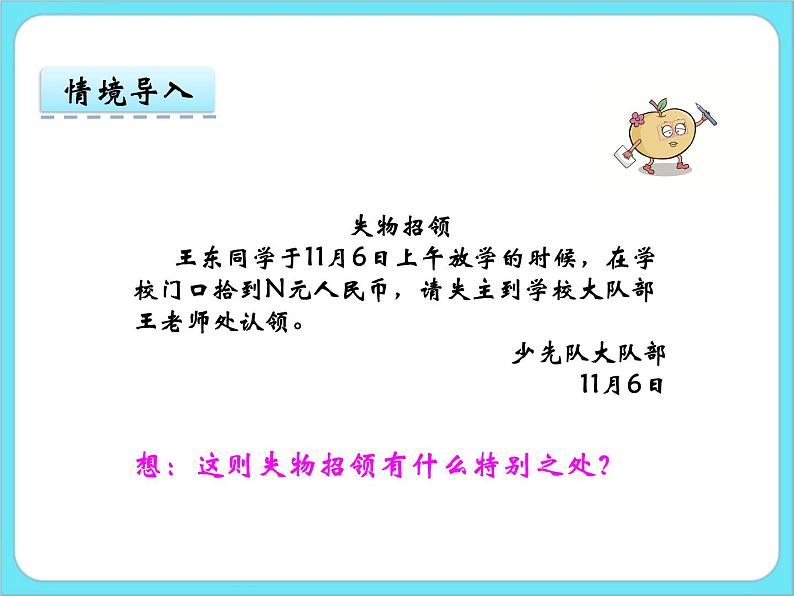 情境导入

失物招领

王东同学于11月6日上午放学的时候，在学校门口拾到N元人民币，请失主到学校大队部王老师处认领。

少先队大队部
11月6日

想：这则失物招领有什么特别之处？